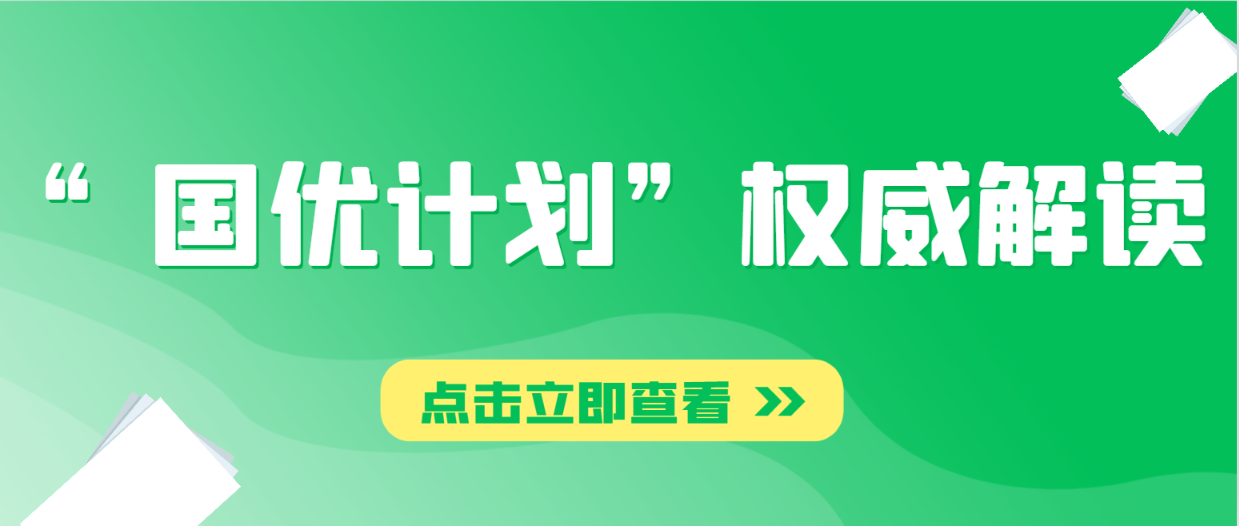 “国优计划”权威解读

点击立即查看 >>